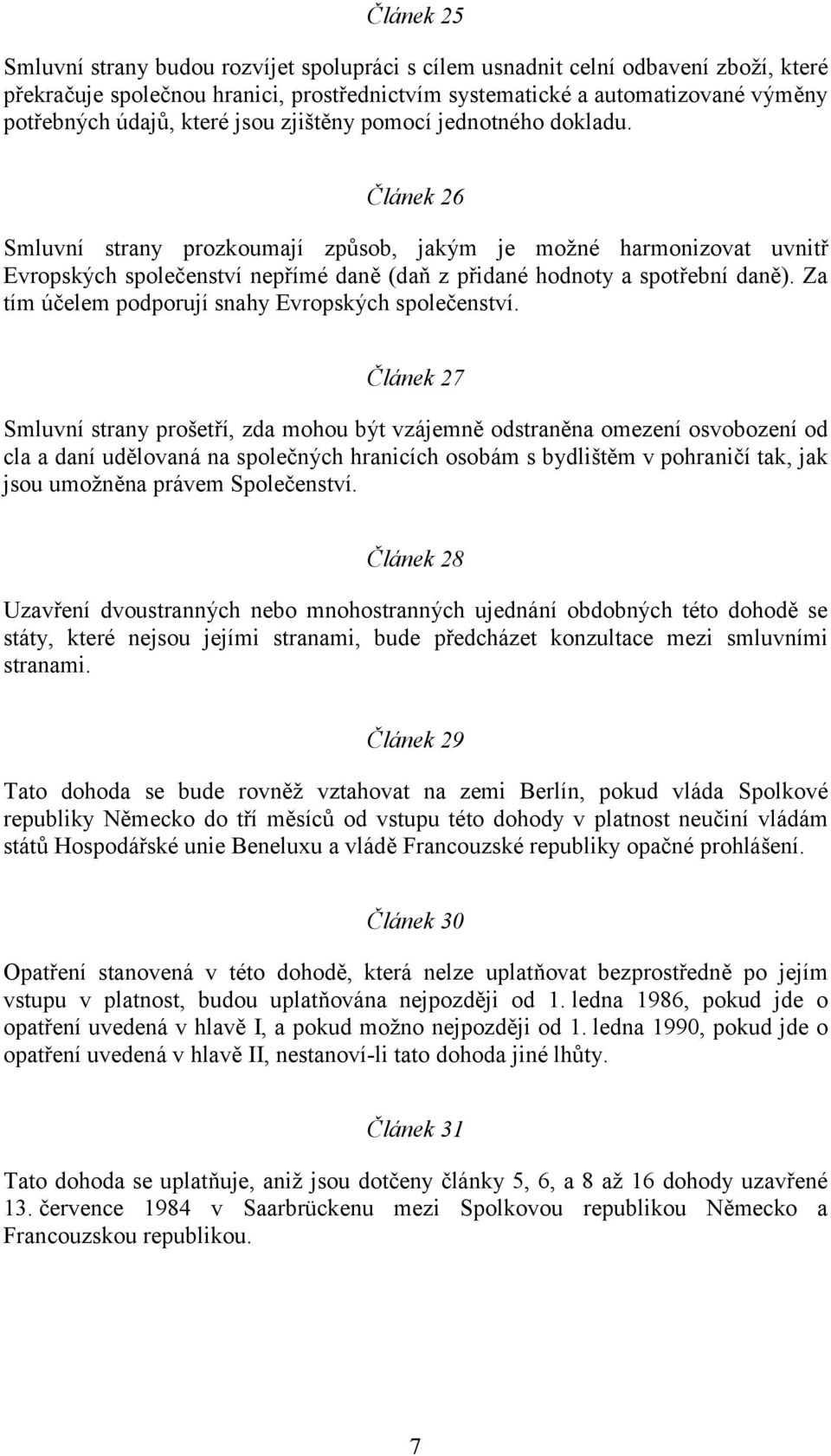 Článek 25

Smluvní strany budou rozvíjet spolupráci s cílem usnadnit celní odbavení zboží, které překračuje společnou hranici, prostřednictvím systematické a automatizované výměny potřebných údajů, které jsou zjištěny pomocí jednotného dokladu.

Článek 26

Smluvní strany prozkoumají způsob, jakým je možné harmonizovat uvnitř Evropských společenství nepřímé daně (daň z přidané hodnoty a spotřební daně). Za tím účelem podporují snahy Evropských společenství.

Článek 27

Smluvní strany prošetří, zda mohou být vzájemně odstraněna omezení osvobození od cla a daní udělovaná na společných hranicích osobám s bydlištěm v pohraničí tak, jak jsou umožněna právem Společenství.

Článek 28

Uzavření dvoustranných nebo mnohostranných ujednání obdobných této dohodě se státy, které nejsou jejími stranami, bude předcházet konzultace mezi smluvními stranami.

Článek 29

Tato dohoda se bude rovněž vztahovat na zemi Berlín, pokud vláda Spolkové republiky Německo do tří měsíců od vstupu této dohody v platnost neučiní vládám států Hospodářské unie Beneluxu a vládě Francouzské republiky opačné prohlášení.

Článek 30

Opatření stanovená v této dohodě, která nelze uplatňovat bezprostředně po jejím vstupu v platnost, budou uplatňována nejpozději od 1. ledna 1986, pokud jde o opatření uvedená v hlavě I, a pokud možno nejpozději od 1. ledna 1990, pokud jde o opatření uvedená v hlavě II, nestanoví-li tato dohoda jiné lhůty.

Článek 31

Tato dohoda se uplatňuje, aniž jsou dotčeny články 5, 6, a 8 až 16 dohody uzavřené 13. července 1984 v Saarbrückenu mezi Spolkovou republikou Německo a Francouzskou republikou.

7